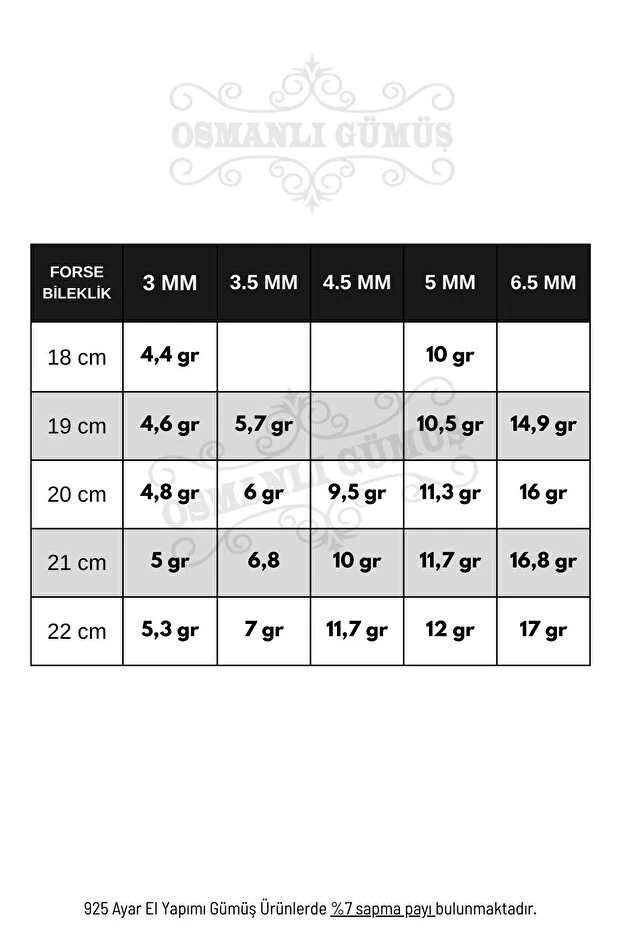 OSMANLI GÜMÜŞ

| FORSE BİLEKLİK | 3 MM | 3.5 MM | 4.5 MM | 5 MM | 6.5 MM |
|---|---|---|---|---|---|
| 18 cm | 4,4 gr | | | 10 gr | |
| 19 cm | 4,6 gr | 5,7 gr | | 10,5 gr | 14,9 gr |
| 20 cm | 4,8 gr | 6 gr | 9,5 gr | 11,3 gr | 16 gr |
| 21 cm | 5 gr | 6,8 | 10 gr | 11,7 gr | 16,8 gr |
| 22 cm | 5,3 gr | 7 gr | 11,7 gr | 12 gr | 17 gr |

OSMANLI GÜMÜŞ

925 Ayar El Yapımı Gümüş Ürünlerde %7 sapma payı bulunmaktadır.